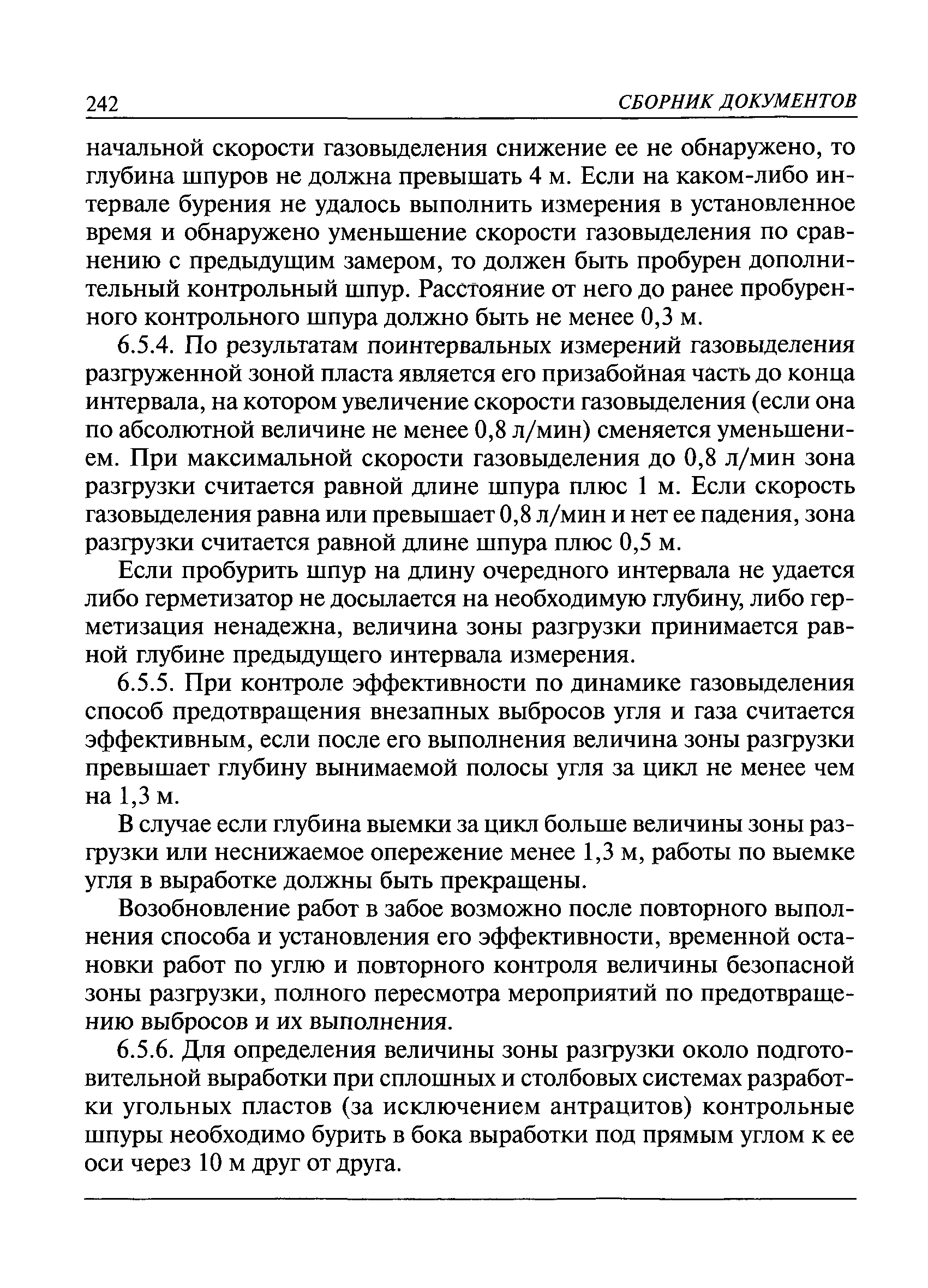 242 СБОРНИК ДОКУМЕНТОВ

начальной скорости газовыделения снижение ее не обнаружено, то глубина шпуров не должна превышать 4 м. Если на каком-либо интервале бурения не удалось выполнить измерения в установленное время и обнаружено уменьшение скорости газовыделения по сравнению с предыдущим замером, то должен быть пробурен дополнительный контрольный шпур. Расстояние от него до ранее пробуренного контрольного шпура должно быть не менее 0,3 м.

6.5.4. По результатам поинтервальных измерений газовыделения разгруженной зоной пласта является его призабойная часть до конца интервала, на котором увеличение скорости газовыделения (если она по абсолютной величине не менее 0,8 л/мин) сменяется уменьшением. При максимальной скорости газовыделения до 0,8 л/мин зона разгрузки считается равной длине шпура плюс 1 м. Если скорость газовыделения равна или превышает 0,8 л/мин и нет ее падения, зона разгрузки считается равной длине шпура плюс 0,5 м.

Если пробурить шпур на длину очередного интервала не удается либо герметизатор не досылается на необходимую глубину, либо герметизация ненадежна, величина зоны разгрузки принимается равной глубине предыдущего интервала измерения.

6.5.5. При контроле эффективности по динамике газовыделения способ предотвращения внезапных выбросов угля и газа считается эффективным, если после его выполнения величина зоны разгрузки превышает глубину вынимаемой полосы угля за цикл не менее чем на 1,3 м.

В случае если глубина выемки за цикл больше величины зоны разгрузки или неснижаемое опережение менее 1,3 м, работы по выемке угля в выработке должны быть прекращены.

Возобновление работ в забое возможно после повторного выполнения способа и установления его эффективности, временной остановки работ по углю и повторного контроля величины безопасной зоны разгрузки, полного пересмотра мероприятий по предотвращению выбросов и их выполнения.

6.5.6. Для определения величины зоны разгрузки около подготовительной выработки при сплошных и столбовых системах разработки угольных пластов (за исключением антрацитов) контрольные шпуры необходимо бурить в бока выработки под прямым углом к ее оси через 10 м друг от друга.